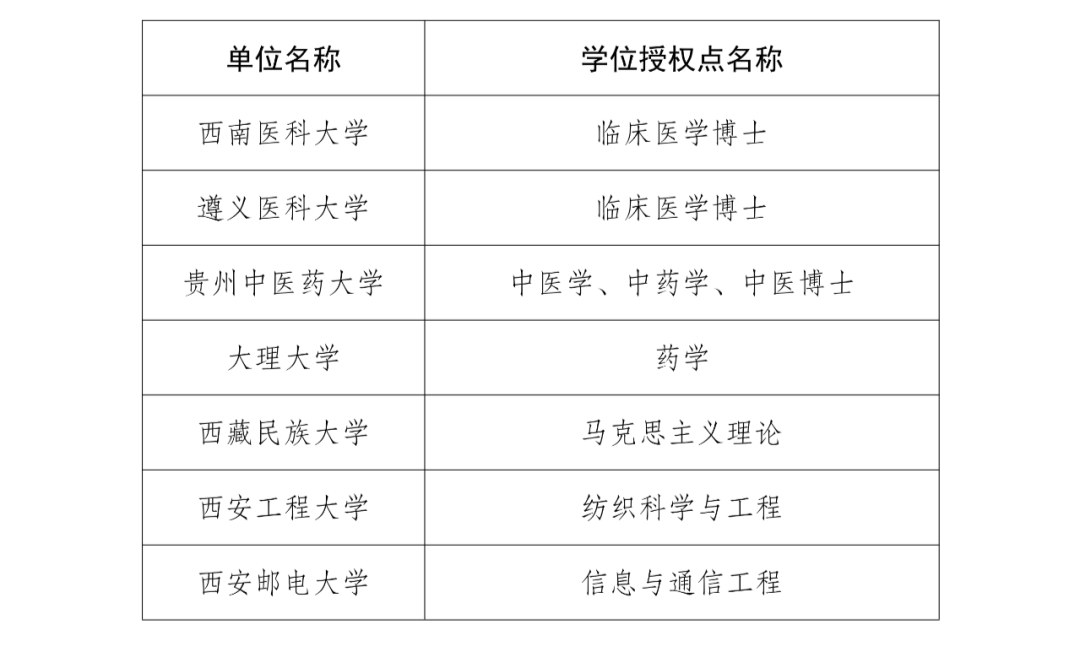 | 单位名称 | 学位授权点名称 |
|---|---|
| 西南医科大学 | 临床医学博士 |
| 遵义医科大学 | 临床医学博士 |
| 贵州中医药大学 | 中医学、中药学、中医博士 |
| 大理大学 | 药学 |
| 西藏民族大学 | 马克思主义理论 |
| 西安工程大学 | 纺织科学与工程 |
| 西安邮电大学 | 信息与通信工程 |